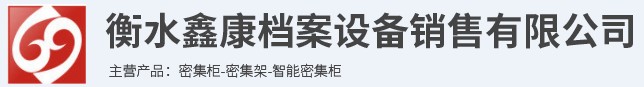 衡水鑫康档案设备销售有限公司

主营产品：密集柜-密集架-智能密集柜